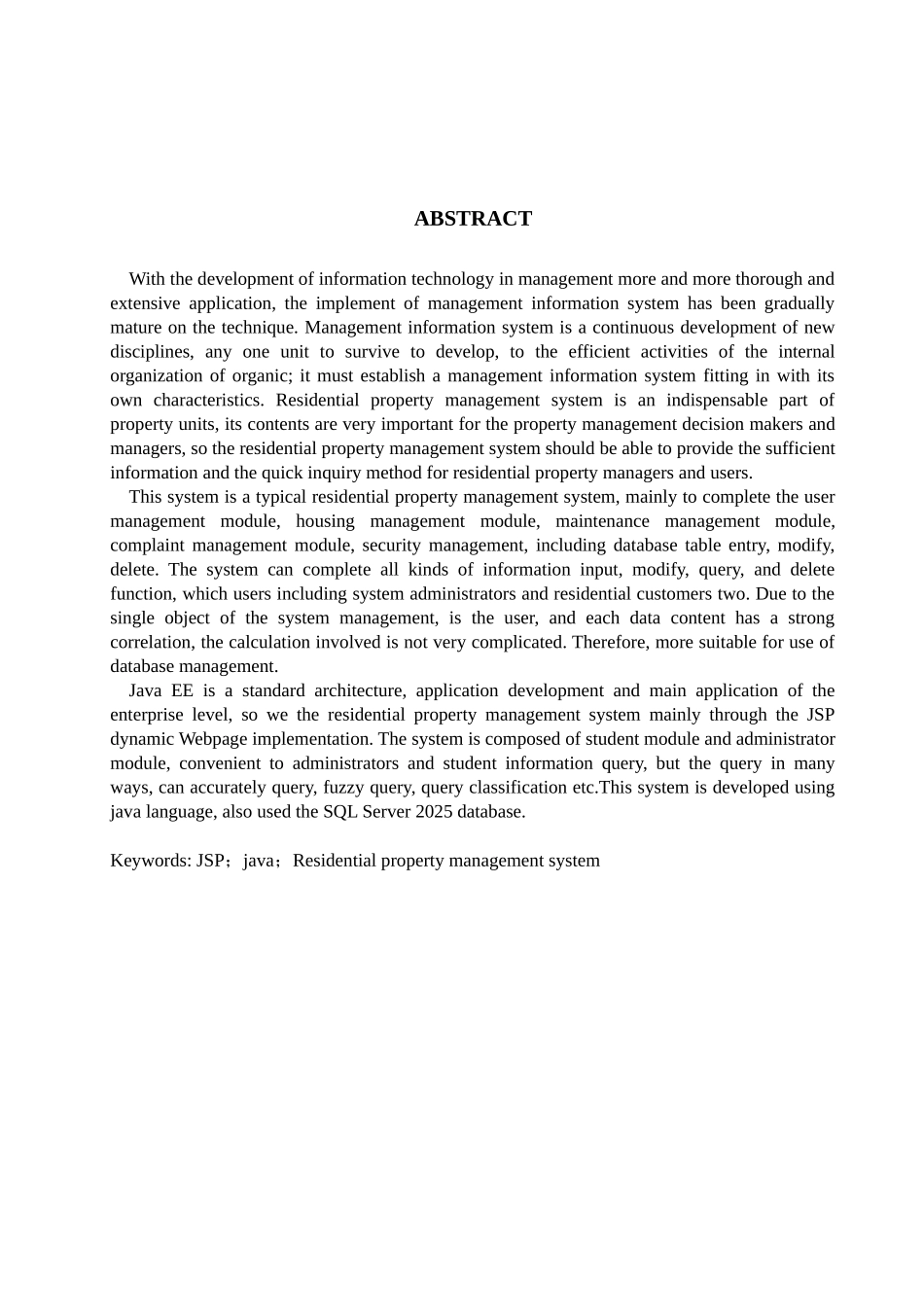 ABSTRACT

With the development of information technology in management more and more thorough and extensive application, the implement of management information system has been gradually mature on the technique. Management information system is a continuous development of new disciplines, any one unit to survive to develop, to the efficient activities of the internal organization of organic; it must establish a management information system fitting in with its own characteristics. Residential property management system is an indispensable part of property units, its contents are very important for the property management decision makers and managers, so the residential property management system should be able to provide the sufficient information and the quick inquiry method for residential property managers and users.

This system is a typical residential property management system, mainly to complete the user management module, housing management module, maintenance management module, complaint management module, security management, including database table entry, modify, delete. The system can complete all kinds of information input, modify, query, and delete function, which users including system administrators and residential customers two. Due to the single object of the system management, is the user, and each data content has a strong correlation, the calculation involved is not very complicated. Therefore, more suitable for use of database management.

Java EE is a standard architecture, application development and main application of the enterprise level, so we the residential property management system mainly through the JSP dynamic Webpage implementation. The system is composed of student module and administrator module, convenient to administrators and student information query, but the query in many ways, can accurately query, fuzzy query, query classification etc.This system is developed using java language, also used the SQL Server 2025 database.

Keywords: JSP；java；Residential property management system